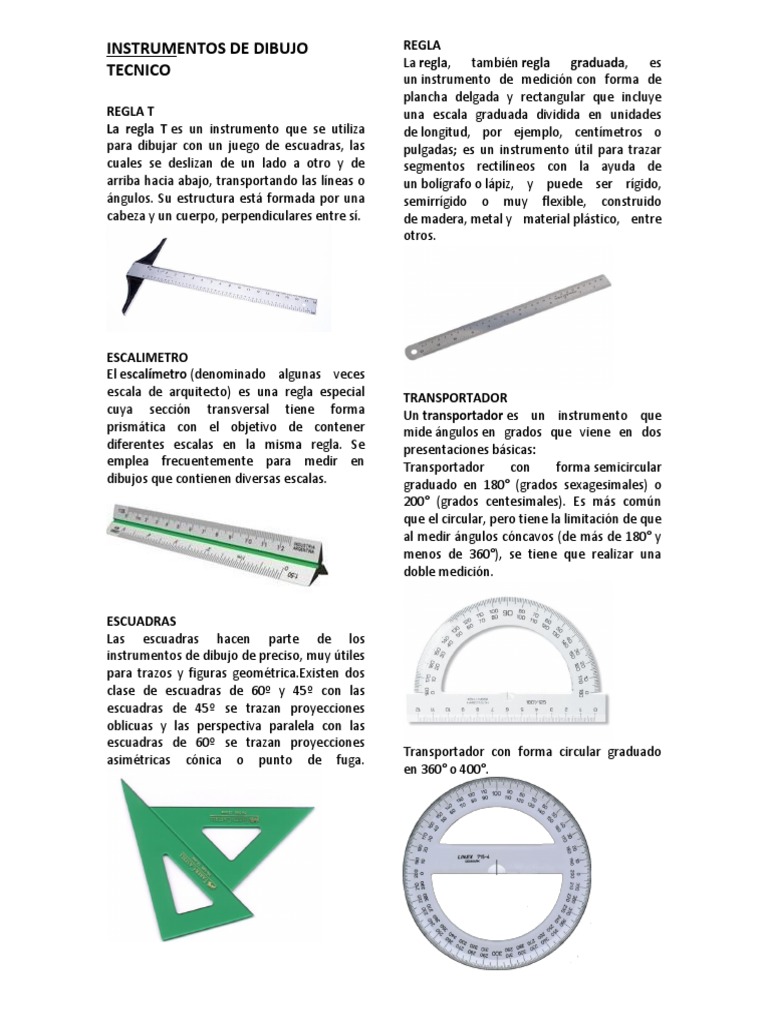 INSTRUMENTOS DE DIBUJO TECNICO

REGLA T
La regla T es un instrumento que se utiliza para dibujar con un juego de escuadras, las cuales se deslizan de un lado a otro y de arriba hacia abajo, transportando las líneas o ángulos. Su estructura está formada por una cabeza y un cuerpo, perpendiculares entre sí.

ESCALIMETRO
El escalímetro (denominado algunas veces escala de arquitecto) es una regla especial cuya sección transversal tiene forma prismática con el objetivo de contener diferentes escalas en la misma regla. Se emplea frecuentemente para medir en dibujos que contienen diversas escalas.

ESCUADRAS
Las escuadras hacen parte de los instrumentos de dibujo de preciso, muy útiles para trazos y figuras geométrica.Existen dos clase de escuadras de 60º y 45º con las escuadras de 45º se trazan proyecciones oblicuas y las perspectiva paralela con las escuadras de 60º se trazan proyecciones asimétricas cónica o punto de fuga.

REGLA
La regla, también regla graduada, es un instrumento de medición con forma de plancha delgada y rectangular que incluye una escala graduada dividida en unidades de longitud, por ejemplo, centímetros o pulgadas; es un instrumento útil para trazar segmentos rectilíneos con la ayuda de un bolígrafo o lápiz, y puede ser rígido, semirrígido o muy flexible, construido de madera, metal y material plástico, entre otros.

TRANSPORTADOR
Un transportador es un instrumento que mide ángulos en grados que viene en dos presentaciones básicas:
Transportador con forma semicircular graduado en 180° (grados sexagesimales) o 200° (grados centesimales). Es más común que el circular, pero tiene la limitación de que al medir ángulos cóncavos (de más de 180° y menos de 360°), se tiene que realizar una doble medición.

Transportador con forma circular graduado en 360° o 400°.